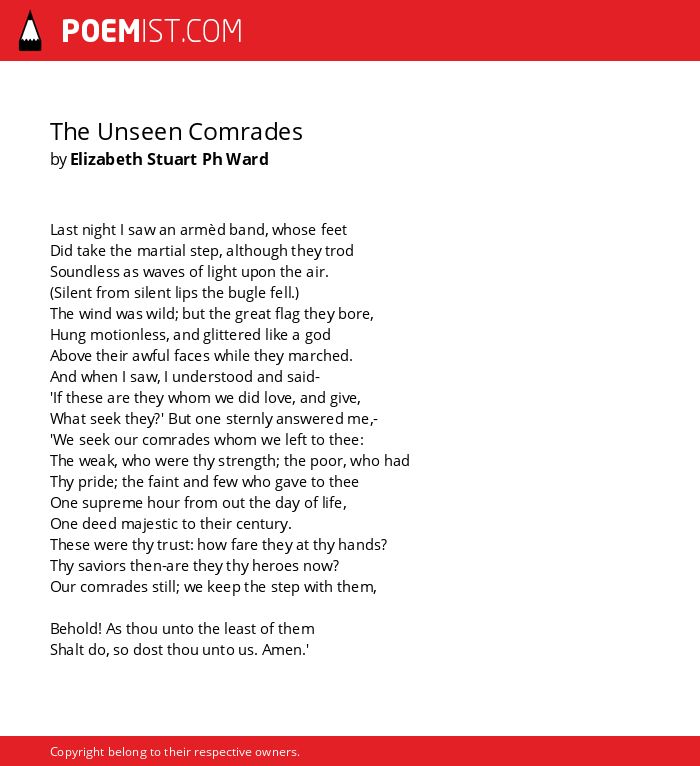 POEMIST.COM

The Unseen Comrades
by Elizabeth Stuart Ph Ward

Last night I saw an armèd band, whose feet
Did take the martial step, although they trod
Soundless as waves of light upon the air.
(Silent from silent lips the bugle fell.)
The wind was wild; but the great flag they bore,
Hung motionless, and glittered like a god
Above their awful faces while they marched.
And when I saw, I understood and said-
'If these are they whom we did love, and give,
What seek they?' But one sternly answered me,-
'We seek our comrades whom we left to thee:
The weak, who were thy strength; the poor, who had
Thy pride; the faint and few who gave to thee
One supreme hour from out the day of life,
One deed majestic to their century.
These were thy trust: how fare they at thy hands?
Thy saviors then-are they thy heroes now?
Our comrades still; we keep the step with them,

Behold! As thou unto the least of them
Shalt do, so dost thou unto us. Amen.'

Copyright belong to their respective owners.